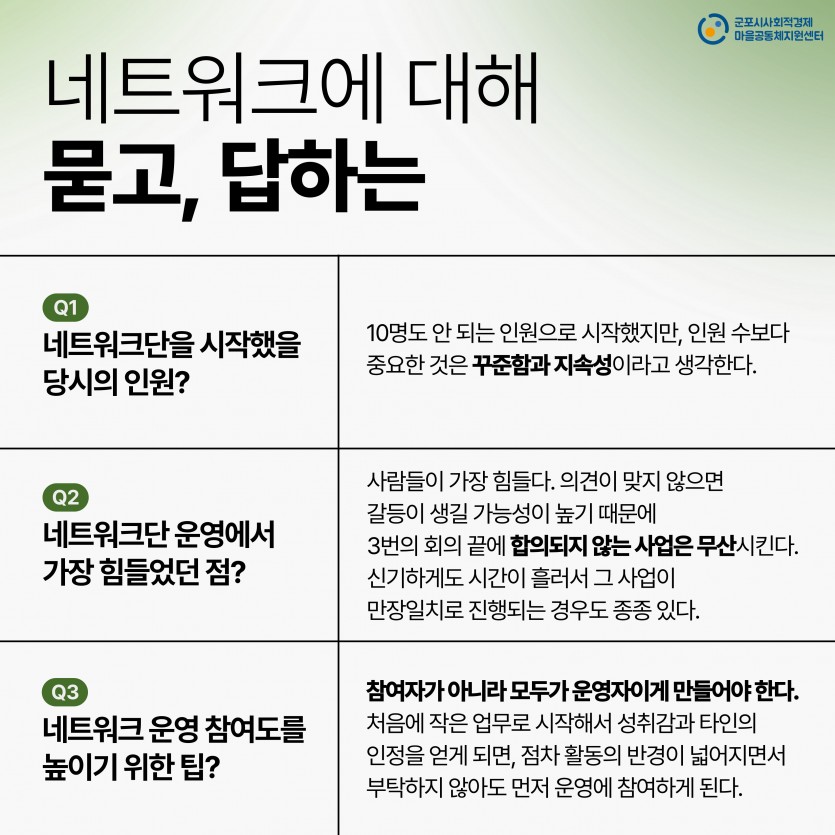 군포시사회적경제
마을공동체지원센터

네트워크에 대해
묻고, 답하는

Q1
네트워크단을 시작했을 당시의 인원?

10명도 안 되는 인원으로 시작했지만, 인원 수보다 중요한 것은 꾸준함과 지속성이라고 생각한다.

Q2
네트워크단 운영에서 가장 힘들었던 점?

사람들이 가장 힘들다. 의견이 맞지 않으면 갈등이 생길 가능성이 높기 때문에 3번의 회의 끝에 합의되지 않는 사업은 무산시킨다. 신기하게도 시간이 흘러서 그 사업이 만장일치로 진행되는 경우도 종종 있다.

Q3
네트워크 운영 참여도를 높이기 위한 팁?

참여자가 아니라 모두가 운영자이게 만들어야 한다. 처음에 작은 업무로 시작해서 성취감과 타인의 인정을 얻게 되면, 점차 활동의 반경이 넓어지면서 부탁하지 않아도 먼저 운영에 참여하게 된다.